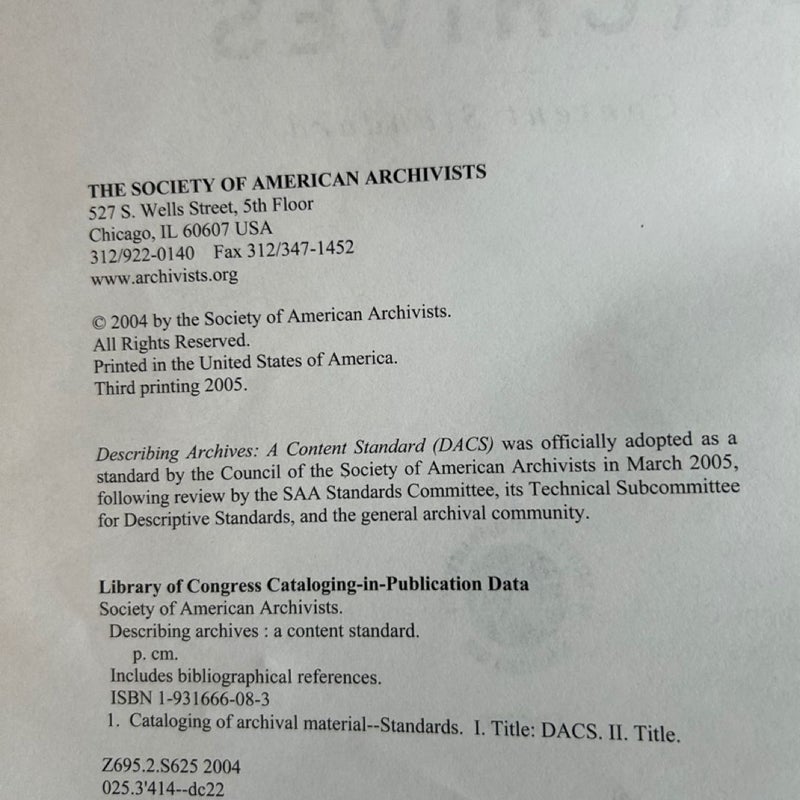 THE SOCIETY OF AMERICAN ARCHIVISTS
527 S. Wells Street, 5th Floor
Chicago, IL 60607 USA
312/922-0140 Fax 312/347-1452
www.archivists.org

© 2004 by the Society of American Archivists.
All Rights Reserved.
Printed in the United States of America.
Third printing 2005.

Describing Archives: A Content Standard (DACS) was officially adopted as a standard by the Council of the Society of American Archivists in March 2005, following review by the SAA Standards Committee, its Technical Subcommittee for Descriptive Standards, and the general archival community.

Library of Congress Cataloging-in-Publication Data
Society of American Archivists.
Describing archives : a content standard.
p. cm.
Includes bibliographical references.
ISBN 1-931666-08-3
1. Cataloging of archival material--Standards. I. Title: DACS. II. Title.

Z695.2.S625 2004
025.3'414--dc22